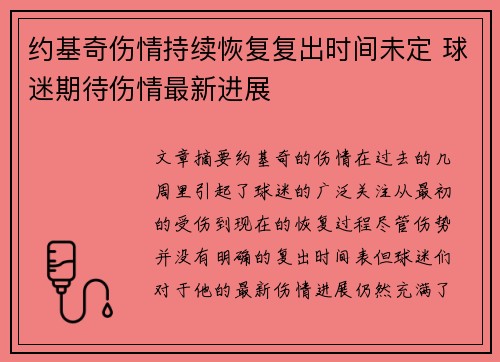 约基奇伤情持续恢复复出时间未定 球迷期待伤情最新进展

文章摘要约基奇的伤情在过去的几周里引起了球迷的广泛关注从最初的受伤到现在的恢复过程尽管伤势并没有明确的复出时间表但球迷们对于他的最新伤情进展仍然充满了